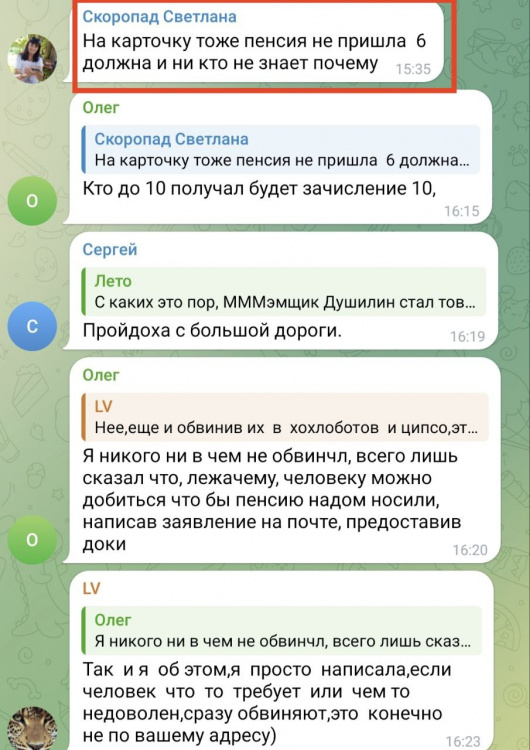 Скоропад Светлана
На карточку тоже пенсия не пришла 6 должна и ни кто не знает почему 15:35

Олег
Скоропад Светлана
На карточку тоже пенсия не пришла 6 должна...
Кто до 10 получал будет зачисление 10, 16:15

О

Сергей
Лето
С каких это пор, МММэмщик Душилин стал тов...
Пройдоха с большой дороги. 16:19

С

Олег
LV
Нее,еще и обвинив их в хохлоботов и ципсо,эт...
Я никого ни в чем не обвинчл, всего лишь сказал что, лежачему, человеку можно добиться что бы пенсию надом носили, написав заявление на почте, предоставив доки 16:20

О

LV
Олег
Я никого ни в чем не обвинчл, всего лишь сказ...
Так и я об этом,я просто написала,если человек что то требует или чем то недоволен,сразу обвиняют,это конечно не по вашему адресу) 16:23